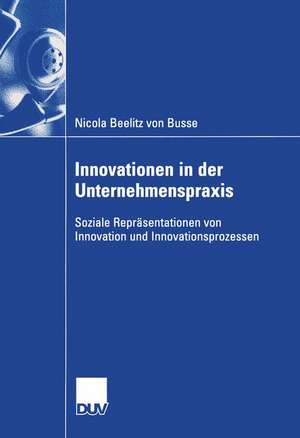 Nicola Beelitz von Busse

Innovationen in der Unternehmenspraxis

Soziale Repräsentationen von Innovation und Innovationsprozessen

DUV